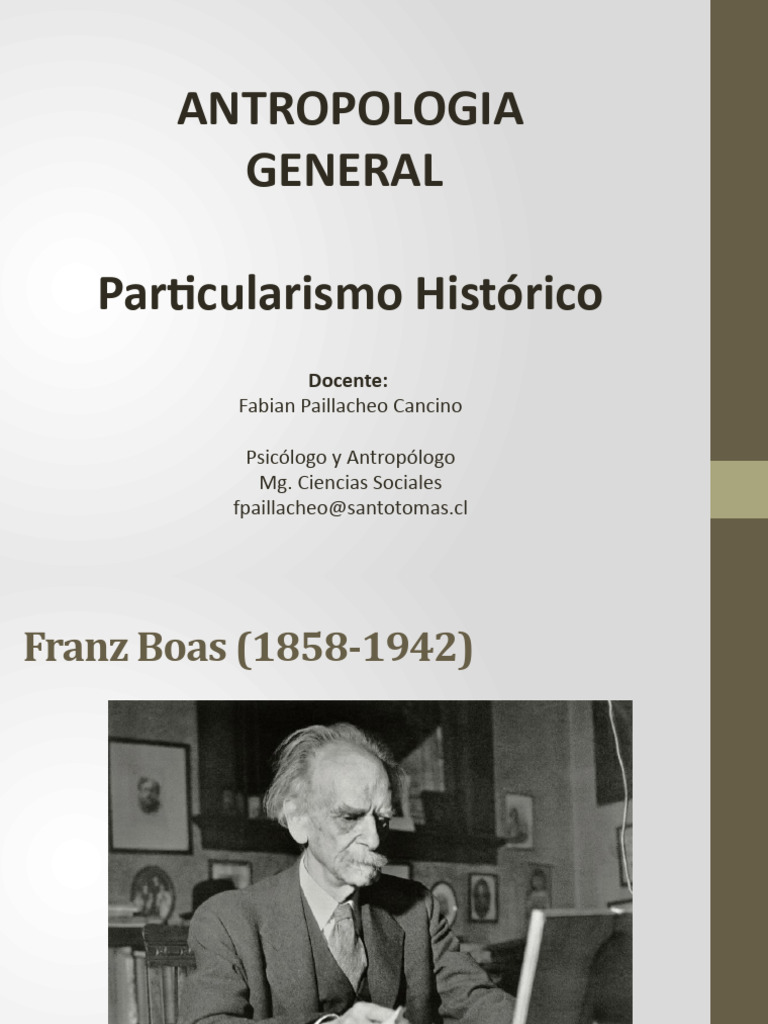 ANTROPOLOGIA GENERAL

Particularismo Histórico

Docente:
Fabian Paillacheo Cancino

Psicólogo y Antropólogo
Mg. Ciencias Sociales
fpaillacheo@santotomas.cl

Franz Boas (1858-1942)